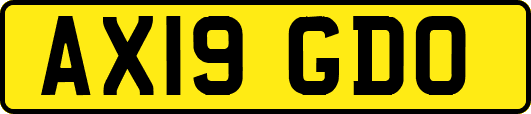 AX19 GDO